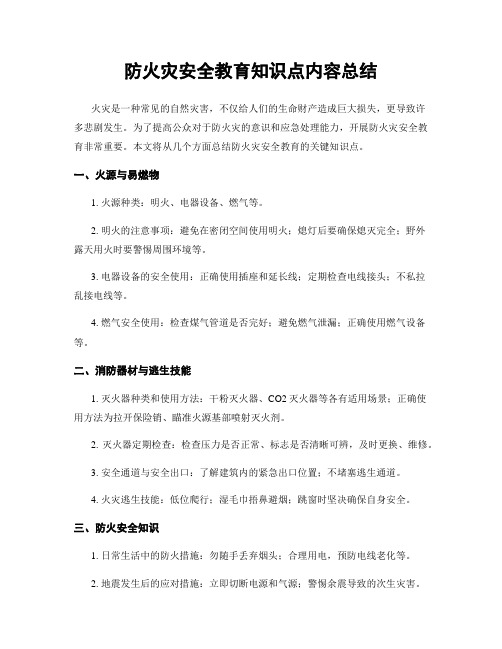 防火灾安全教育知识点内容总结

火灾是一种常见的自然灾害，不仅给人们的生命财产造成巨大损失，更导致许多悲剧发生。为了提高公众对于防火灾的意识和应急处理能力，开展防火灾安全教育非常重要。本文将从几个方面总结防火灾安全教育的关键知识点。

一、火源与易燃物

1. 火源种类：明火、电器设备、燃气等。

2. 明火的注意事项：避免在密闭空间使用明火；熄灯后要确保熄灭完全；野外露天用火时要警惕周围环境等。

3. 电器设备的安全使用：正确使用插座和延长线；定期检查电线接头；不私拉乱接电线等。

4. 燃气安全使用：检查煤气管道是否完好；避免燃气泄漏；正确使用燃气设备等。

二、消防器材与逃生技能

1. 灭火器种类和使用方法：干粉灭火器、CO2 灭火器等各有适用场景；正确使用方法为拉开保险销、瞄准火源基部喷射灭火剂。

2. 灭火器定期检查：检查压力是否正常、标志是否清晰可辨，及时更换、维修。

3. 安全通道与安全出口：了解建筑内的紧急出口位置；不堵塞逃生通道。

4. 火灾逃生技能：低位爬行；湿毛巾捂鼻避烟；跳窗时坚决确保自身安全。

三、防火安全知识

1. 日常生活中的防火措施：勿随手丢弃烟头；合理用电，预防电线老化等。

2. 地震发生后的应对措施：立即切断电源和气源；警惕余震导致的次生灾害。